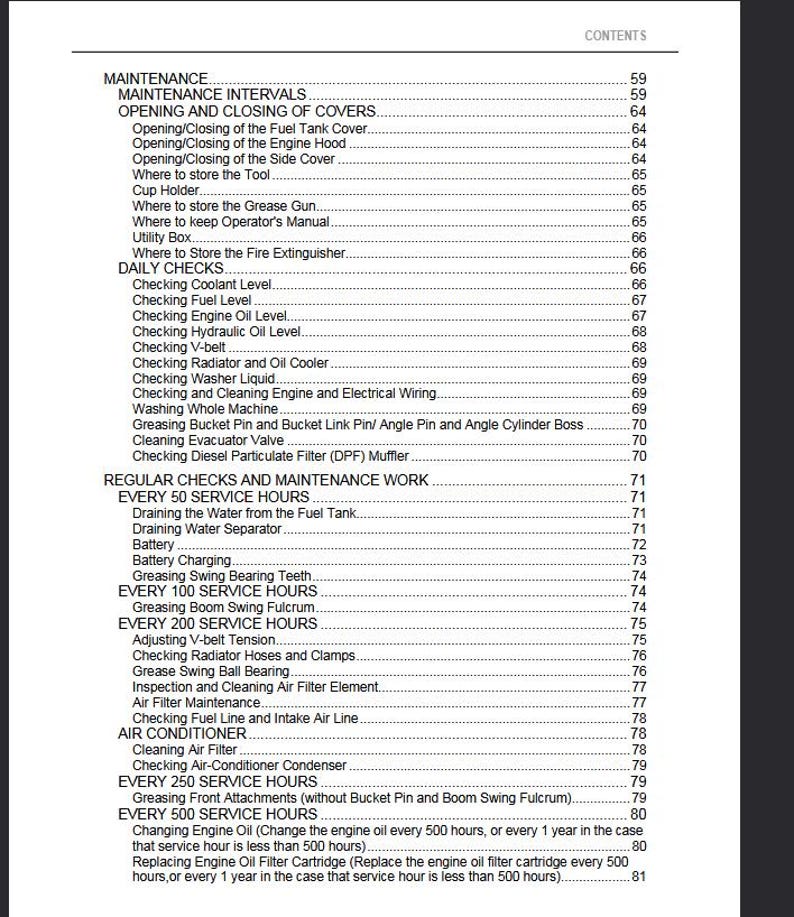 CONTENTS

MAINTENANCE 59
MAINTENANCE INTERVALS 59
OPENING AND CLOSING OF COVERS 64
Opening/Closing of the Fuel Tank Cover 64
Opening/Closing of the Engine Hood 64
Opening/Closing of the Side Cover 64
Where to store the Tool 65
Cup Holder 65
Where to store the Grease Gun 65
Where to keep Operator's Manual 65
Utility Box 66
Where to Store the Fire Extinguisher 66
DAILY CHECKS 66
Checking Coolant Level 66
Checking Fuel Level 67
Checking Engine Oil Level 67
Checking Hydraulic Oil Level 68
Checking V-belt 68
Checking Radiator and Oil Cooler 69
Checking Washer Liquid 69
Checking and Cleaning Engine and Electrical Wiring 69
Washing Whole Machine 69
Greasing Bucket Pin and Bucket Link Pin/ Angle Pin and Angle Cylinder Boss 70
Cleaning Evacuator Valve 70
Checking Diesel Particulate Filter (DPF) Muffler 70

REGULAR CHECKS AND MAINTENANCE WORK 71
EVERY 50 SERVICE HOURS 71
Draining the Water from the Fuel Tank 71
Draining Water Separator 71
Battery 72
Battery Charging 73
Greasing Swing Bearing Teeth 74
EVERY 100 SERVICE HOURS 74
Greasing Boom Swing Fulcrum 74
EVERY 200 SERVICE HOURS 75
Adjusting V-belt Tension 75
Checking Radiator Hoses and Clamps 76
Grease Swing Ball Bearing 76
Inspection and Cleaning Air Filter Element 77
Air Filter Maintenance 77
Checking Fuel Line and Intake Air Line 78
AIR CONDITIONER 78
Cleaning Air Filter 78
Checking Air-Conditioner Condenser 79
EVERY 250 SERVICE HOURS 79
Greasing Front Attachments (without Bucket Pin and Boom Swing Fulcrum) 79
EVERY 500 SERVICE HOURS 80
Changing Engine Oil (Change the engine oil every 500 hours, or every 1 year in the case that service hour is less than 500 hours) 80
Replacing Engine Oil Filter Cartridge (Replace the engine oil filter cartridge every 500 hours,or every 1 year in the case that service hour is less than 500 hours) 81